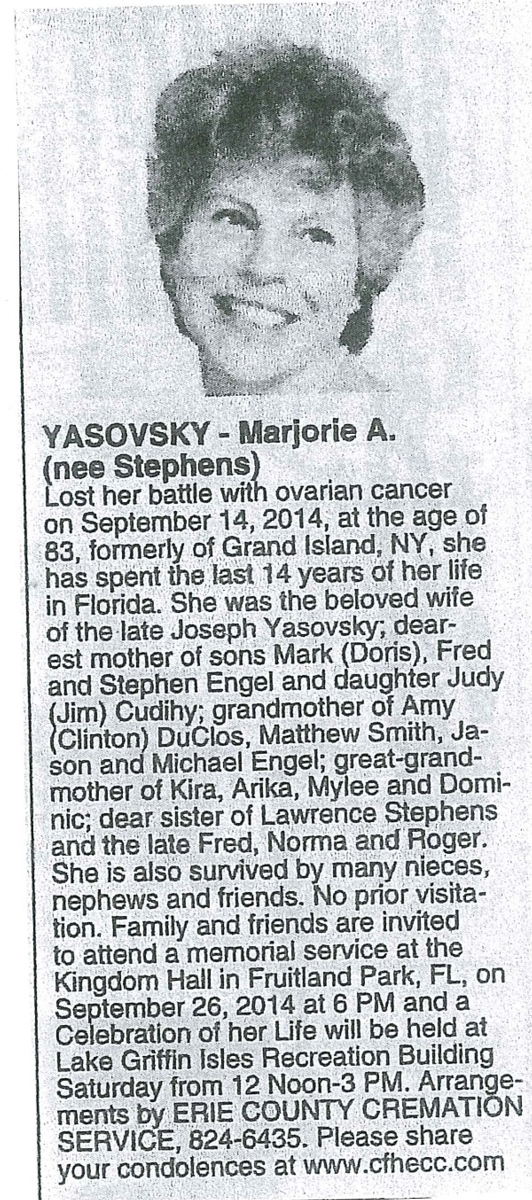 YASOVSKY - Marjorie A. (nee Stephens)
Lost her battle with ovarian cancer on September 14, 2014, at the age of 83, formerly of Grand Island, NY, she has spent the last 14 years of her life in Florida. She was the beloved wife of the late Joseph Yasovsky; dearest mother of sons Mark (Doris), Fred and Stephen Engel and daughter Judy (Jim) Cudihy; grandmother of Amy (Clinton) DuClos, Matthew Smith, Jason and Michael Engel; great-grandmother of Kira, Arika, Mylee and Dominic; dear sister of Lawrence Stephens and the late Fred, Norma and Roger. She is also survived by many nieces, nephews and friends. No prior visitation. Family and friends are invited to attend a memorial service at the Kingdom Hall in Fruitland Park, FL, on September 26, 2014 at 6 PM and a Celebration of her Life will be held at Lake Griffin Isles Recreation Building Saturday from 12 Noon-3 PM. Arrangements by ERIE COUNTY CREMATION SERVICE, 824-6435. Please share your condolences at www.cfhecc.com